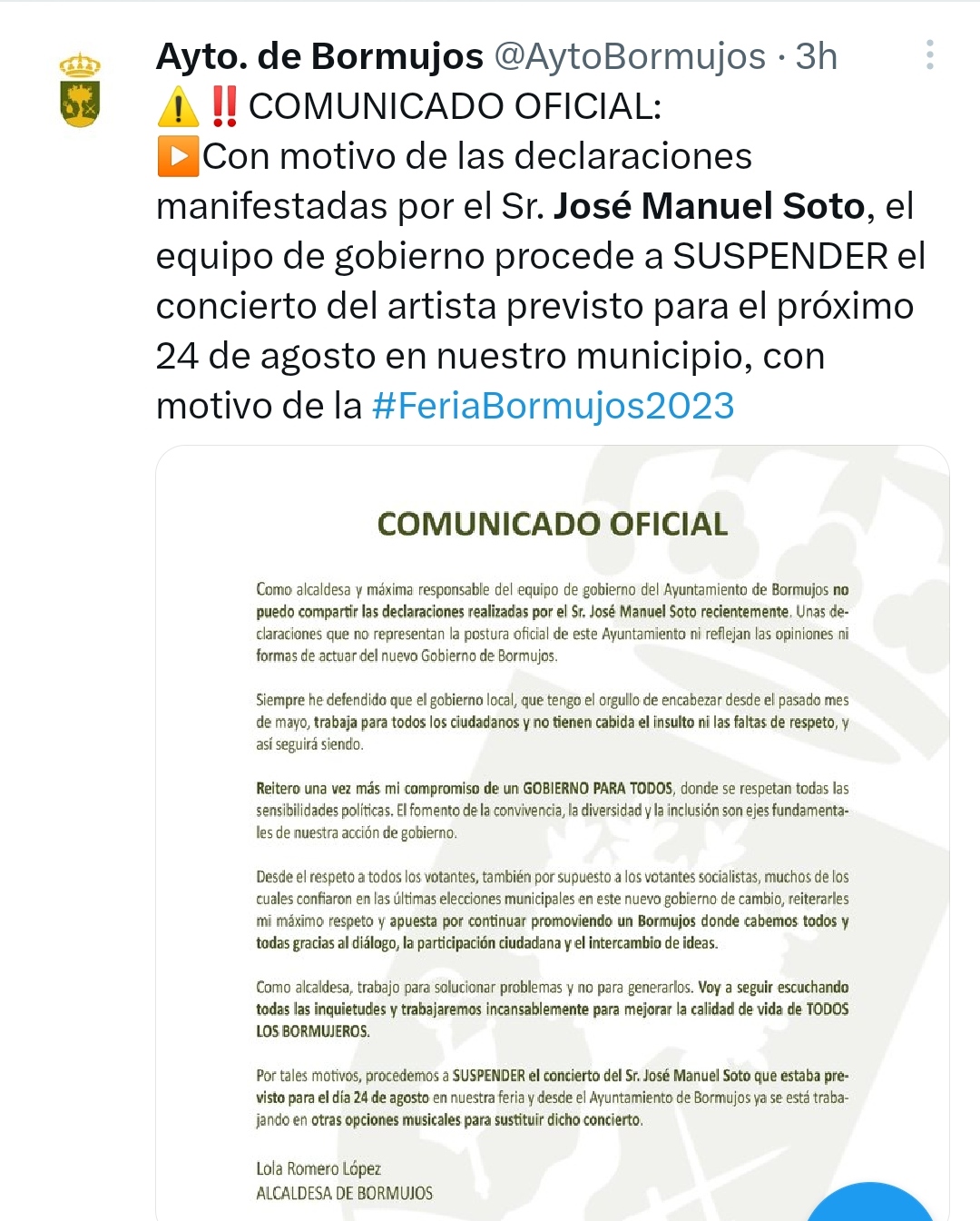 Ayto. de Bormujos @AytoBormujos · 3h

⚠️‼️COMUNICADO OFICIAL:
▶️Con motivo de las declaraciones manifestadas por el Sr. José Manuel Soto, el equipo de gobierno procede a SUSPENDER el concierto del artista previsto para el próximo 24 de agosto en nuestro municipio, con motivo de la #FeriaBormujos2023

COMUNICADO OFICIAL

Como alcaldesa y máxima responsable del equipo de gobierno del Ayuntamiento de Bormujos no puedo compartir las declaraciones realizadas por el Sr. José Manuel Soto recientemente. Unas declaraciones que no representan la postura oficial de este Ayuntamiento ni reflejan las opiniones ni formas de actuar del nuevo Gobierno de Bormujos.

Siempre he defendido que el gobierno local, que tengo el orgullo de encabezar desde el pasado mes de mayo, trabaja para todos los ciudadanos y no tienen cabida el insulto ni las faltas de respeto, y así seguirá siendo.

Reitero una vez más mi compromiso de un GOBIERNO PARA TODOS, donde se respetan todas las sensibilidades políticas. El fomento de la convivencia, la diversidad y la inclusión son ejes fundamentales de nuestra acción de gobierno.

Desde el respeto a todos los votantes, también por supuesto a los votantes socialistas, muchos de los cuales confiaron en las últimas elecciones municipales en este nuevo gobierno de cambio, reiterarles mi máximo respeto y apuesta por continuar promoviendo un Bormujos donde cabemos todos y todas gracias al diálogo, la participación ciudadana y el intercambio de ideas.

Como alcaldesa, trabajo para solucionar problemas y no para generarlos. Voy a seguir escuchando todas las inquietudes y trabajaremos incansablemente para mejorar la calidad de vida de TODOS LOS BORMUJEROS.

Por tales motivos, procedemos a SUSPENDER el concierto del Sr. José Manuel Soto que estaba previsto para el día 24 de agosto en nuestra feria y desde el Ayuntamiento de Bormujos ya se está trabajando en otras opciones musicales para sustituir dicho concierto.

Lola Romero López
ALCALDESA DE BORMUJOS